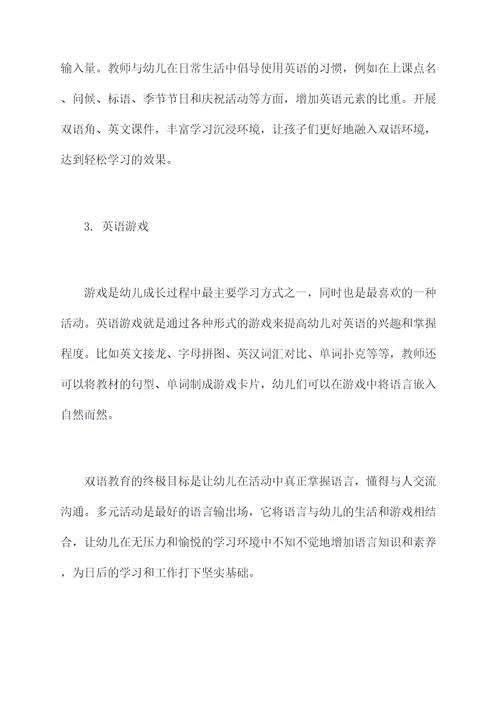 输入量。教师与幼儿在日常生活中倡导使用英语的习惯，例如在上课点名、问候、标语、季节节日和庆祝活动等方面，增加英语元素的比重。开展双语角、英文课件，丰富学习沉浸环境，让孩子们更好地融入双语环境，达到轻松学习的效果。

3. 英语游戏

游戏是幼儿成长过程中最主要学习方式之一，同时也是最喜欢的一种活动。英语游戏就是通过各种形式的游戏来提高幼儿对英语的兴趣和掌握程度。比如英文接龙、字母拼图、英汉词汇对比、单词扑克等等，教师还可以将教材的句型、单词制成游戏卡片，幼儿们可以在游戏中将语言嵌入自然而然。

双语教育的终极目标是让幼儿在活动中真正掌握语言，懂得与人交流沟通。多元活动是最好的语言输出场，它将语言与幼儿的生活和游戏相结合，让幼儿在无压力和愉悦的学习环境中不知不觉地增加语言知识和素养，为日后的学习和工作打下坚实基础。